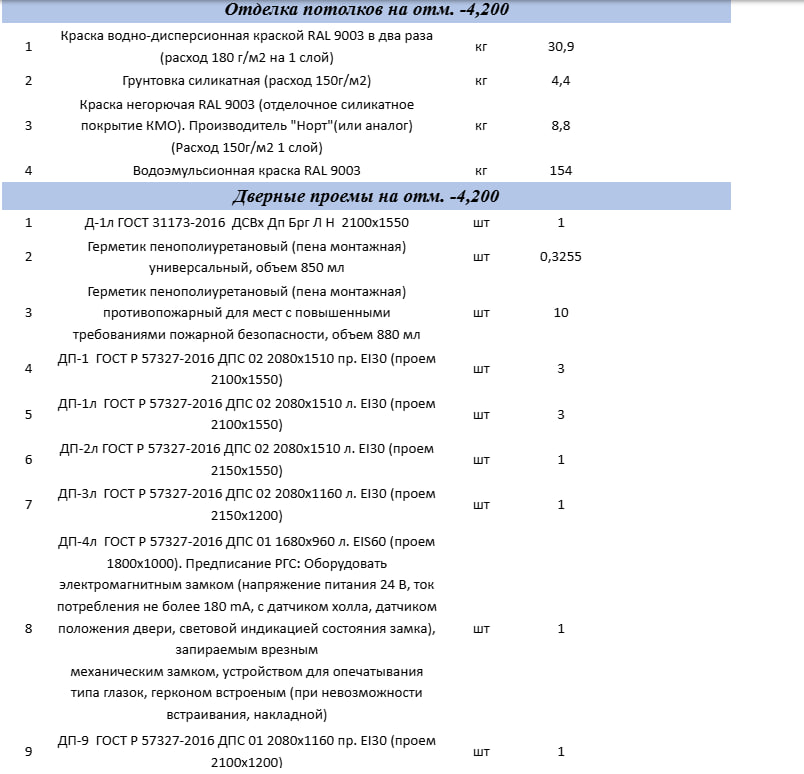 | Отделка потолков на отм. -4,200 | | | |
|---|---|---|---|
| 1 | Краска водно-дисперсионная краской RAL 9003 в два раза (расход 180 г/м2 на 1 слой) | кг | 30,9 |
| 2 | Грунтовка силикатная (расход 150г/м2) | кг | 4,4 |
| 3 | Краска негорючая RAL 9003 (отделочное силикатное покрытие КМО). Производитель "Норт"(или аналог) (Расход 150г/м2 1 слой) | кг | 8,8 |
| 4 | Водоэмульсионная краска RAL 9003 | кг | 154 |
| Дверные проемы на отм. -4,200 | | | |
| 1 | Д-1л ГОСТ 31173-2016 ДСВх Дп Брг Л Н 2100х1550 | шт | 1 |
| 2 | Герметик пенополиуретановый (пена монтажная) универсальный, объем 850 мл | шт | 0,3255 |
| 3 | Герметик пенополиуретановый (пена монтажная) противопожарный для мест с повышенными требованиями пожарной безопасности, объем 880 мл | шт | 10 |
| 4 | ДП-1 ГОСТ Р 57327-2016 ДПС 02 2080х1510 пр. EI30 (проем 2100х1550) | шт | 3 |
| 5 | ДП-1л ГОСТ Р 57327-2016 ДПС 02 2080х1510 л. EI30 (проем 2100х1550) | шт | 3 |
| 6 | ДП-2л ГОСТ Р 57327-2016 ДПС 02 2080х1510 л. EI30 (проем 2150х1550) | шт | 1 |
| 7 | ДП-3л ГОСТ Р 57327-2016 ДПС 02 2080х1160 л. EI30 (проем 2150х1200) | шт | 1 |
| 8 | ДП-4л ГОСТ Р 57327-2016 ДПС 01 1680х960 л. EIS60 (проем 1800х1000). Предписание РГС: Оборудовать электромагнитным замком (напряжение питания 24 В, ток потребления не более 180 mA, с датчиком холла, датчиком положения двери, световой индикацией состояния замка), запираемым врезным механическим замком, устройством для опечатывания типа глазок, герконом встроеным (при невозможности встраивания, накладной) | шт | 1 |
| 9 | ДП-9 ГОСТ Р 57327-2016 ДПС 01 2080х1160 пр. EI30 (проем 2100х1200) | шт | 1 |